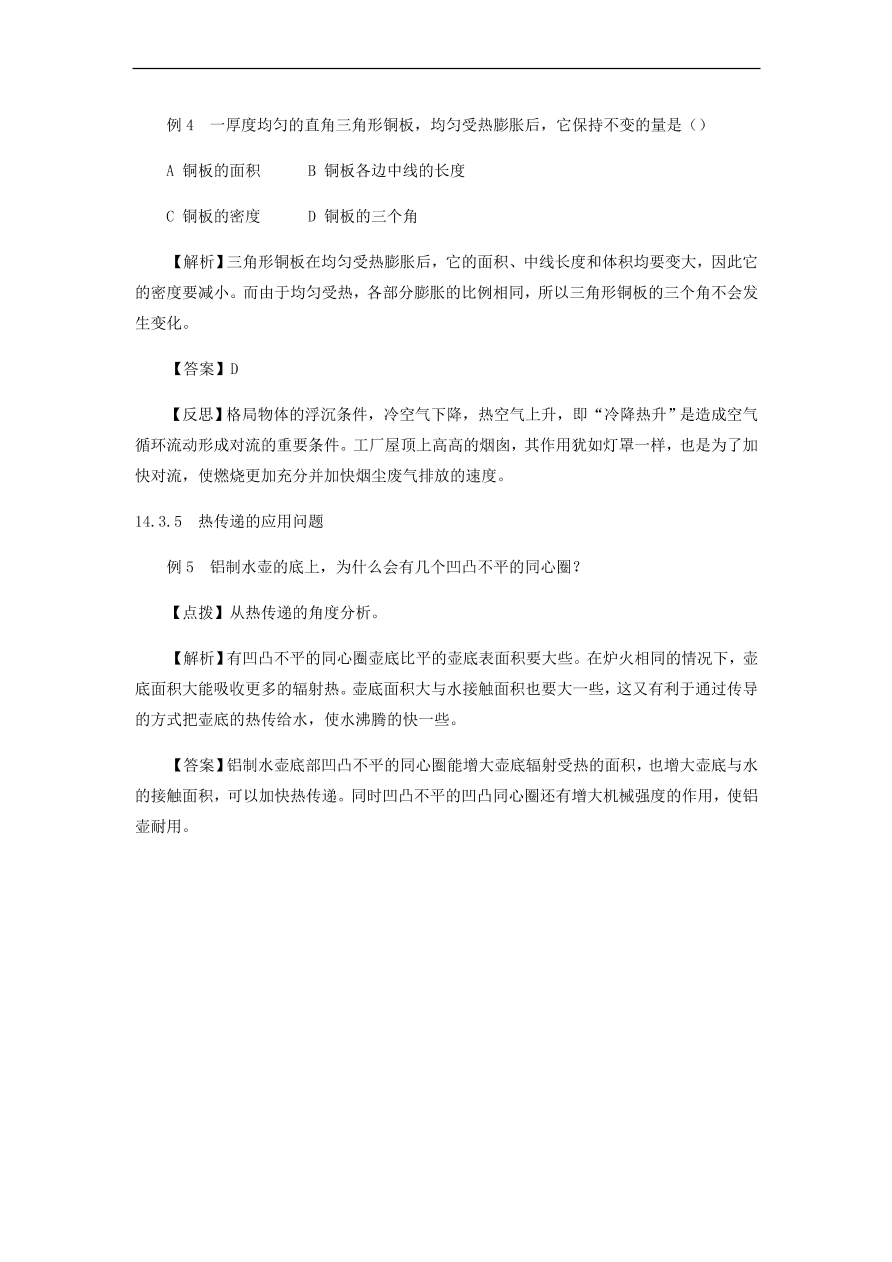 例 4　一厚度均匀的直角三角形铜板，均匀受热膨胀后，它保持不变的量是（）

A 铜板的面积　　B 铜板各边中线的长度

C 铜板的密度　　D 铜板的三个角

【解析】三角形铜板在均匀受热膨胀后，它的面积、中线长度和体积均要变大，因此它的密度要减小。而由于均匀受热，各部分膨胀的比例相同，所以三角形铜板的三个角不会发生变化。

【答案】D

【反思】格局物体的浮沉条件，冷空气下降，热空气上升，即“冷降热升”是造成空气循环流动形成对流的重要条件。工厂屋顶上高高的烟囱，其作用犹如灯罩一样，也是为了加快对流，使燃烧更加充分并加快烟尘废气排放的速度。

14.3.5　热传递的应用问题

例 5　铝制水壶的底上，为什么会有几个凹凸不平的同心圈？

【点拨】从热传递的角度分析。

【解析】有凹凸不平的同心圈壶底比平的壶底表面积要大些。在炉火相同的情况下，壶底面积大能吸收更多的辐射热。壶底面积大与水接触面积也要大一些，这又有利于通过传导的方式把壶底的热传给水，使水沸腾的快一些。

【答案】铝制水壶底部凹凸不平的同心圈能增大壶底辐射受热的面积，也增大壶底与水的接触面积，可以加快热传递。同时凹凸不平的凹凸同心圈还有增大机械强度的作用，使铝壶耐用。